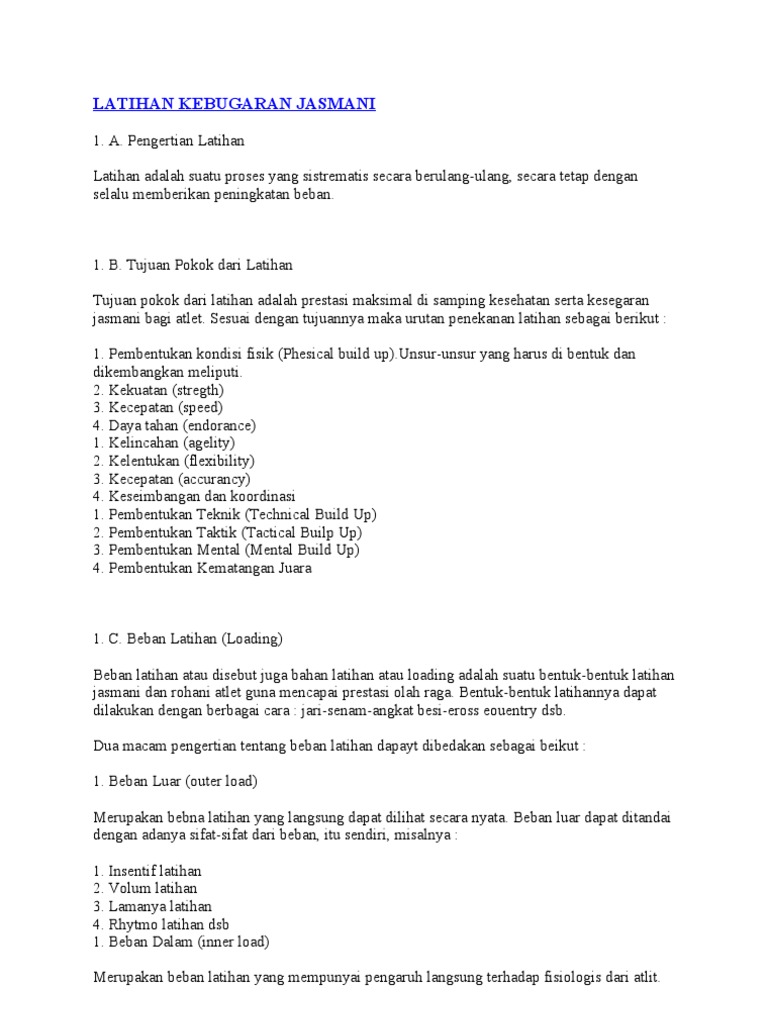 LATIHAN KEBUGARAN JASMANI

1. A. Pengertian Latihan

Latihan adalah suatu proses yang sistrematis secara berulang-ulang, secara tetap dengan selalu memberikan peningkatan beban.

1. B. Tujuan Pokok dari Latihan

Tujuan pokok dari latihan adalah prestasi maksimal di samping kesehatan serta kesegaran jasmani bagi atlet. Sesuai dengan tujuannya maka urutan penekanan latihan sebagai berikut :

1. Pembentukan kondisi fisik (Phesical build up).Unsur-unsur yang harus di bentuk dan dikembangkan meliputi.
2. Kekuatan (stregth)
3. Kecepatan (speed)
4. Daya tahan (endorance)
1. Kelincahan (agelity)
2. Kelentukan (flexibility)
3. Kecepatan (accurancy)
4. Keseimbangan dan koordinasi
1. Pembentukan Teknik (Technical Build Up)
2. Pembentukan Taktik (Tactical Builp Up)
3. Pembentukan Mental (Mental Build Up)
4. Pembentukan Kematangan Juara

1. C. Beban Latihan (Loading)

Beban latihan atau disebut juga bahan latihan atau loading adalah suatu bentuk-bentuk latihan jasmani dan rohani atlet guna mencapai prestasi olah raga. Bentuk-bentuk latihannya dapat dilakukan dengan berbagai cara : jari-senam-angkat besi-eross eouentry dsb.

Dua macam pengertian tentang beban latihan dapayt dibedakan sebagai beikut :

1. Beban Luar (outer load)

Merupakan bebna latihan yang langsung dapat dilihat secara nyata. Beban luar dapat ditandai dengan adanya sifat-sifat dari beban, itu sendiri, misalnya :

1. Insentif latihan
2. Volum latihan
3. Lamanya latihan
4. Rhytmo latihan dsb
1. Beban Dalam (inner load)

Merupakan beban latihan yang mempunyai pengaruh langsung terhadap fisiologis dari atlit.